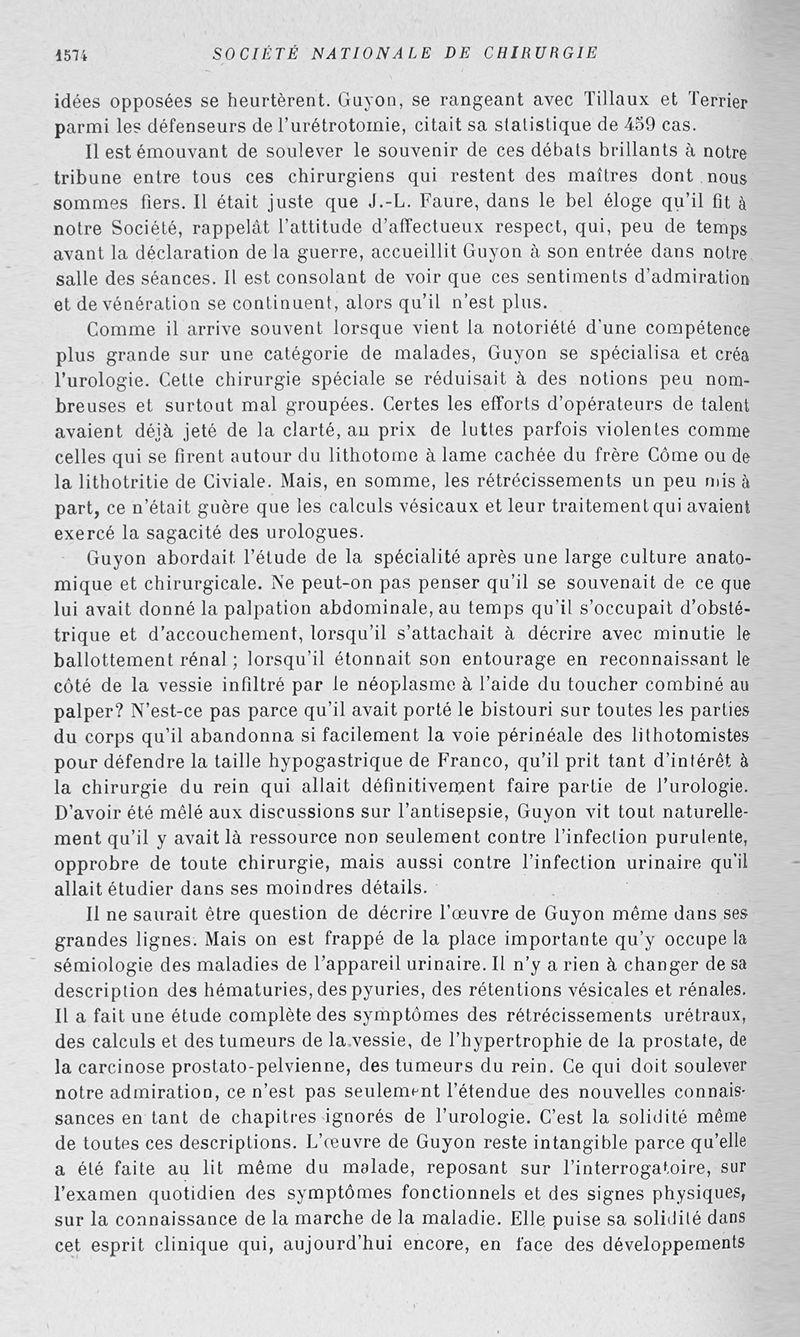 1574 SOCIÉTÉ NATIONALE DE CHIRURGIE

idées opposées se heurtèrent. Guyon, se rangeant avec Tillaux et Terrier parmi les défenseurs de l'urétrotomie, citait sa statistique de 459 cas.

Il est émouvant de soulever le souvenir de ces débats brillants à notre tribune entre tous ces chirurgiens qui restent des maîtres dont nous sommes fiers. Il était juste que J.-L. Faure, dans le bel éloge qu'il fit à notre Société, rappelât l'attitude d'affectueux respect, qui, peu de temps avant la déclaration de la guerre, accueillit Guyon à son entrée dans notre salle des séances. Il est consolant de voir que ces sentiments d'admiration et de vénération se continuent, alors qu'il n'est plus.

Comme il arrive souvent lorsque vient la notoriété d'une compétence plus grande sur une catégorie de malades, Guyon se spécialisa et créa l'urologie. Cette chirurgie spéciale se réduisait à des notions peu nombreuses et surtout mal groupées. Certes les efforts d'opérateurs de talent avaient déjà jeté de la clarté, au prix de luttes parfois violentes comme celles qui se firent autour du lithotome à lame cachée du frère Côme ou de la lithotritie de Civiale. Mais, en somme, les rétrécissements un peu mis à part, ce n'était guère que les calculs vésicaux et leur traitement qui avaient exercé la sagacité des urologues.

Guyon abordait l'étude de la spécialité après une large culture anatomique et chirurgicale. Ne peut-on pas penser qu'il se souvenait de ce que lui avait donné la palpation abdominale, au temps qu'il s'occupait d'obstétrique et d'accouchement, lorsqu'il s'attachait à décrire avec minutie le ballottement rénal ; lorsqu'il étonnait son entourage en reconnaissant le côté de la vessie infiltré par le néoplasme à l'aide du toucher combiné au palper? N'est-ce pas parce qu'il avait porté le bistouri sur toutes les parties du corps qu'il abandonna si facilement la voie périnéale des lithotomistes pour défendre la taille hypogastrique de Franco, qu'il prit tant d'intérêt à la chirurgie du rein qui allait définitivement faire partie de l'urologie. D'avoir été mêlé aux discussions sur l'antisepsie, Guyon vit tout naturellement qu'il y avait là ressource non seulement contre l'infection purulente, opprobre de toute chirurgie, mais aussi contre l'infection urinaire qu'il allait étudier dans ses moindres détails.

Il ne saurait être question de décrire l'œuvre de Guyon même dans ses grandes lignes. Mais on est frappé de la place importante qu'y occupe la sémiologie des maladies de l'appareil urinaire. Il n'y a rien à changer de sa description des hématuries, des pyuries, des rétentions vésicales et rénales. Il a fait une étude complète des symptômes des rétrécissements urétraux, des calculs et des tumeurs de la vessie, de l'hypertrophie de la prostate, de la carcinose prostato-pelvienne, des tumeurs du rein. Ce qui doit soulever notre admiration, ce n'est pas seulement l'étendue des nouvelles connaissances en tant de chapitres ignorés de l'urologie. C'est la solidité même de toutes ces descriptions. L'œuvre de Guyon reste intangible parce qu'elle a été faite au lit même du malade, reposant sur l'interrogatoire, sur l'examen quotidien des symptômes fonctionnels et des signes physiques, sur la connaissance de la marche de la maladie. Elle puise sa solidité dans cet esprit clinique qui, aujourd'hui encore, en face des développements